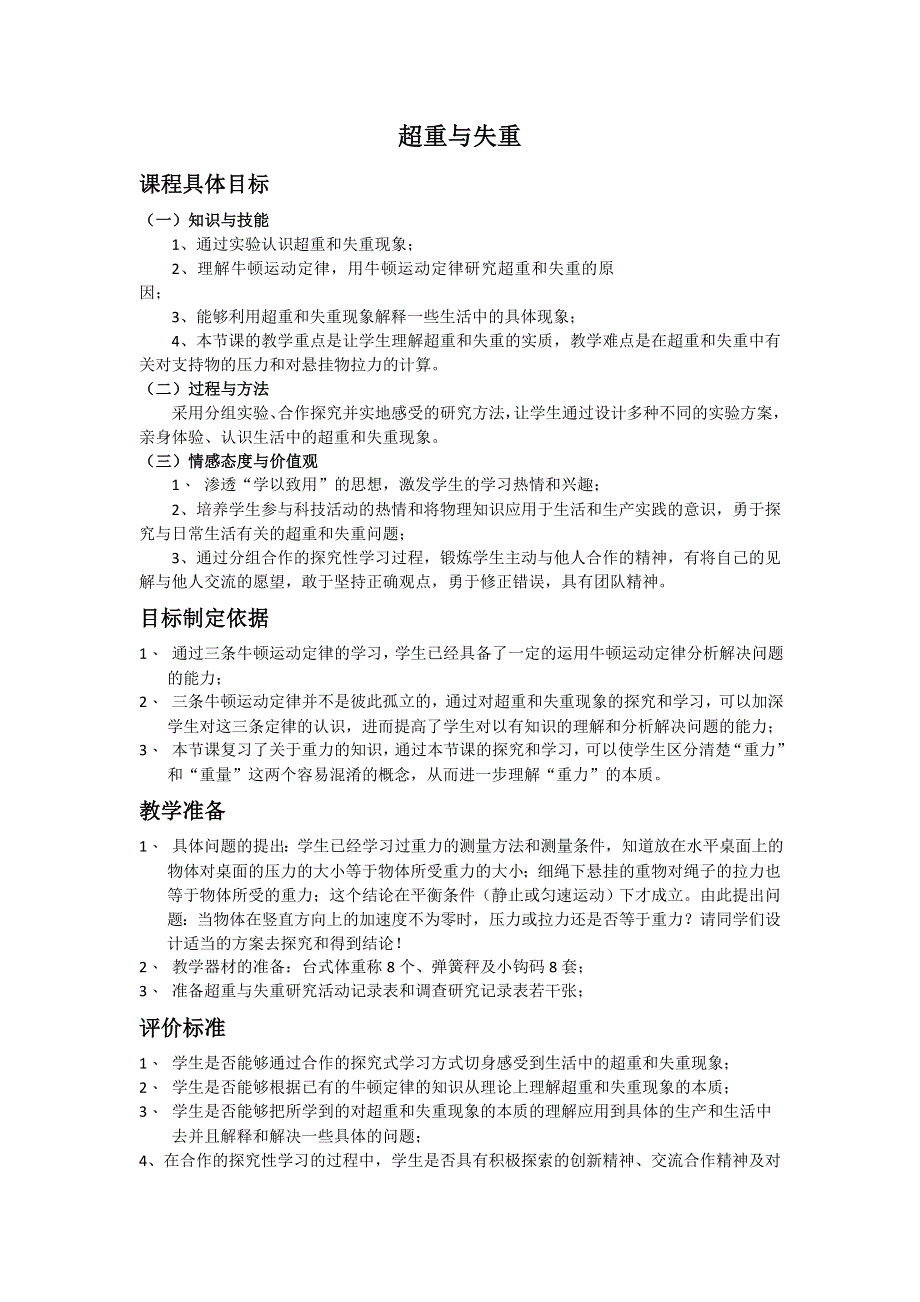 超重与失重

课程具体目标

（一）知识与技能

1、通过实验认识超重和失重现象；

2、理解牛顿运动定律，用牛顿运动定律研究超重和失重的原因；

3、能够利用超重和失重现象解释一些生活中的具体现象；

4、本节课的教学重点是让学生理解超重和失重的实质，教学难点是在超重和失重中有关对支持物的压力和对悬挂物拉力的计算。

（二）过程与方法

采用分组实验、合作探究并实地感受的研究方法，让学生通过设计多种不同的实验方案，亲身体验、认识生活中的超重和失重现象。

（三）情感态度与价值观

1、 渗透“学以致用”的思想，激发学生的学习热情和兴趣；

2、培养学生参与科技活动的热情和将物理知识应用于生活和生产实践的意识，勇于探究与日常生活有关的超重和失重问题；

3、通过分组合作的探究性学习过程，锻炼学生主动与他人合作的精神，有将自己的见解与他人交流的愿望，敢于坚持正确观点，勇于修正错误，具有团队精神。

目标制定依据

1、 通过三条牛顿运动定律的学习，学生已经具备了一定的运用牛顿运动定律分析解决问题的能力；

2、 三条牛顿运动定律并不是彼此孤立的，通过对超重和失重现象的探究和学习，可以加深学生对这三条定律的认识，进而提高了学生对以有知识的理解和分析解决问题的能力；

3、 本节课复习了关于重力的知识，通过本节课的探究和学习，可以使学生区分清楚“重力”和“重量”这两个容易混淆的概念，从而进一步理解“重力”的本质。

教学准备

1、 具体问题的提出：学生已经学习过重力的测量方法和测量条件，知道放在水平桌面上的物体对桌面的压力的大小等于物体所受重力的大小；细绳下悬挂的重物对绳子的拉力也等于物体所受的重力；这个结论在平衡条件（静止或匀速运动）下才成立。由此提出问题：当物体在竖直方向上的加速度不为零时，压力或拉力还是否等于重力？请同学们设计适当的方案去探究和得到结论！

2、 教学器材的准备：台式体重称 8 个、弹簧秤及小钩码 8 套；

3、 准备超重与失重研究活动记录表和调查研究记录表若干张；

评价标准

1、 学生是否能够通过合作的探究式学习方式切身感受到生活中的超重和失重现象；

2、 学生是否能够根据已有的牛顿定律的知识从理论上理解超重和失重现象的本质；

3、 学生是否能够把所学到的对超重和失重现象的本质的理解应用到具体的生产和生活中去并且解释和解决一些具体的问题；

4、在合作的探究性学习的过程中，学生是否具有积极探索的创新精神、交流合作精神及对